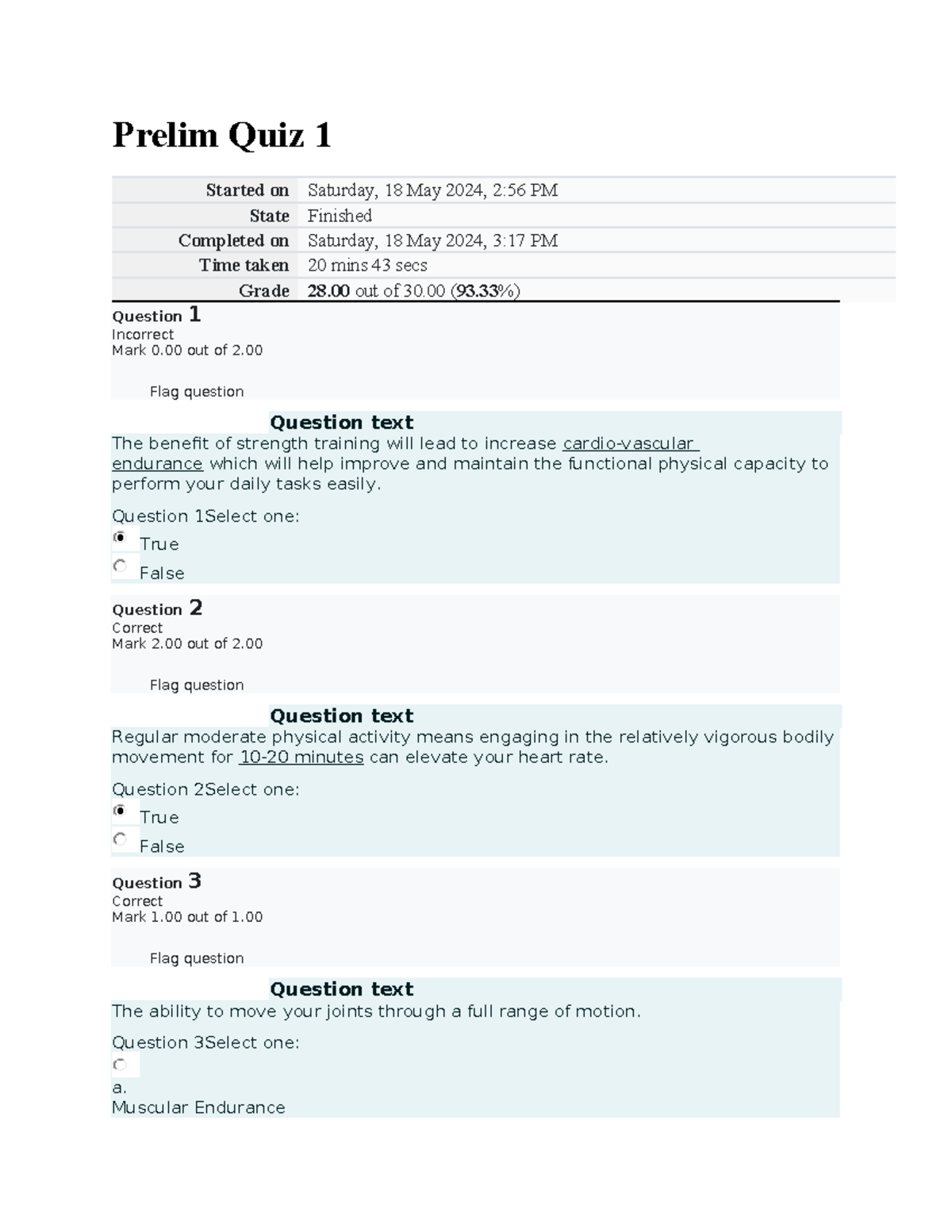 Prelim Quiz 1

| Started on | Saturday, 18 May 2024, 2:56 PM |
|---|---|
| State | Finished |
| Completed on | Saturday, 18 May 2024, 3:17 PM |
| Time taken | 20 mins 43 secs |
| Grade | 28.00 out of 30.00 (93.33%) |

Question 1
Incorrect
Mark 0.00 out of 2.00

Flag question

Question text
The benefit of strength training will lead to increase cardio-vascular endurance which will help improve and maintain the functional physical capacity to perform your daily tasks easily.

Question 1Select one:
True
False

Question 2
Correct
Mark 2.00 out of 2.00

Flag question

Question text
Regular moderate physical activity means engaging in the relatively vigorous bodily movement for 10-20 minutes can elevate your heart rate.

Question 2Select one:
True
False

Question 3
Correct
Mark 1.00 out of 1.00

Flag question

Question text
The ability to move your joints through a full range of motion.

Question 3Select one:
a.
Muscular Endurance